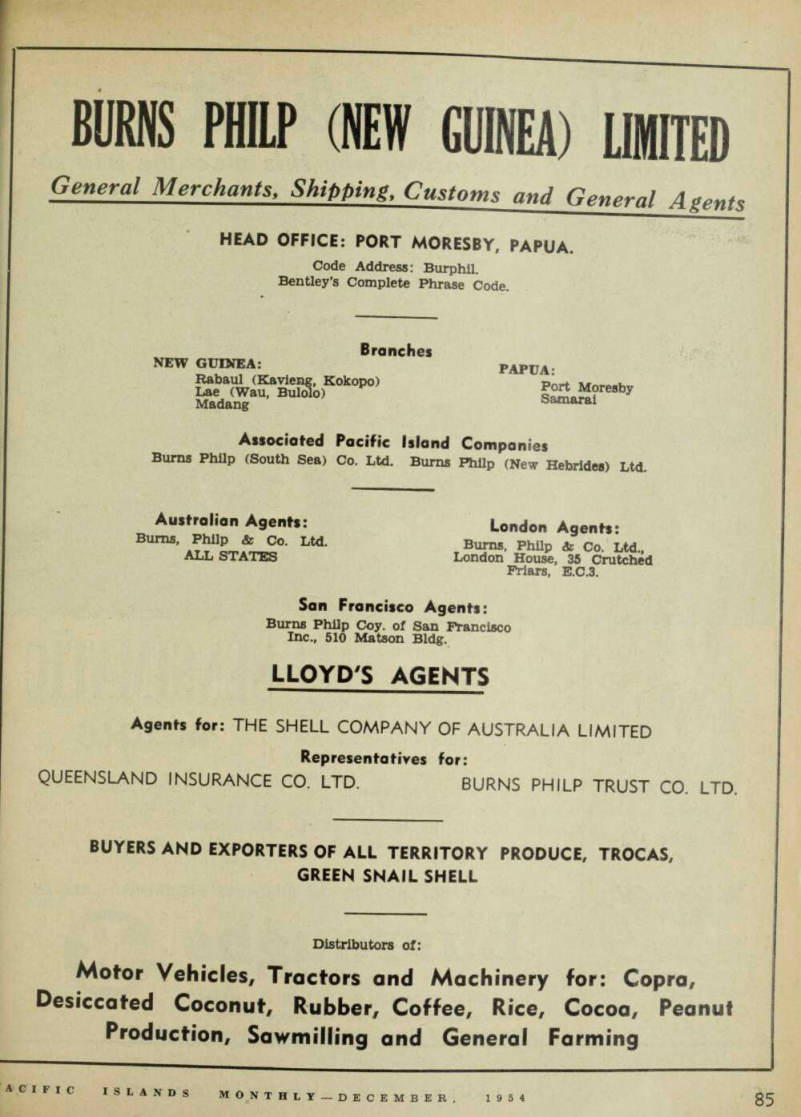 BURNS PHILP (NEW GUINEA) LIMITED

General Merchants, Shipping, Customs and General Agents

HEAD OFFICE: PORT MORESBY, PAPUA.

Code Address: Burphil.
Bentley's Complete Phrase Code.

Branches

NEW GUINEA:
Rabaul (Kavieng, Kokopo)
Lae (Wau, Bulolo)
Madang

PAPUA:
Port Moresby
Samarai

Associated Pacific Island Companies
Burns Philp (South Sea) Co. Ltd. Burns Philp (New Hebrides) Ltd.

Australian Agents:
Burns, Philp & Co. Ltd.
ALL STATES

London Agents:
Burns, Philp & Co. Ltd.,
London House, 35 Crutched Friars, E.C.3.

San Francisco Agents:
Burns Philp Coy. of San Francisco Inc., 510 Matson Bldg.

LLOYD'S AGENTS

Agents for: THE SHELL COMPANY OF AUSTRALIA LIMITED

Representatives for:
QUEENSLAND INSURANCE CO. LTD. BURNS PHILP TRUST CO. LTD.

BUYERS AND EXPORTERS OF ALL TERRITORY PRODUCE, TROCAS, GREEN SNAIL SHELL

Distributors of:

Motor Vehicles, Tractors and Machinery for: Copra, Desiccated Coconut, Rubber, Coffee, Rice, Cocoa, Peanut Production, Sawmilling and General Farming

ACIFIC ISLANDS MONTHLY—DECEMBER, 1954 85